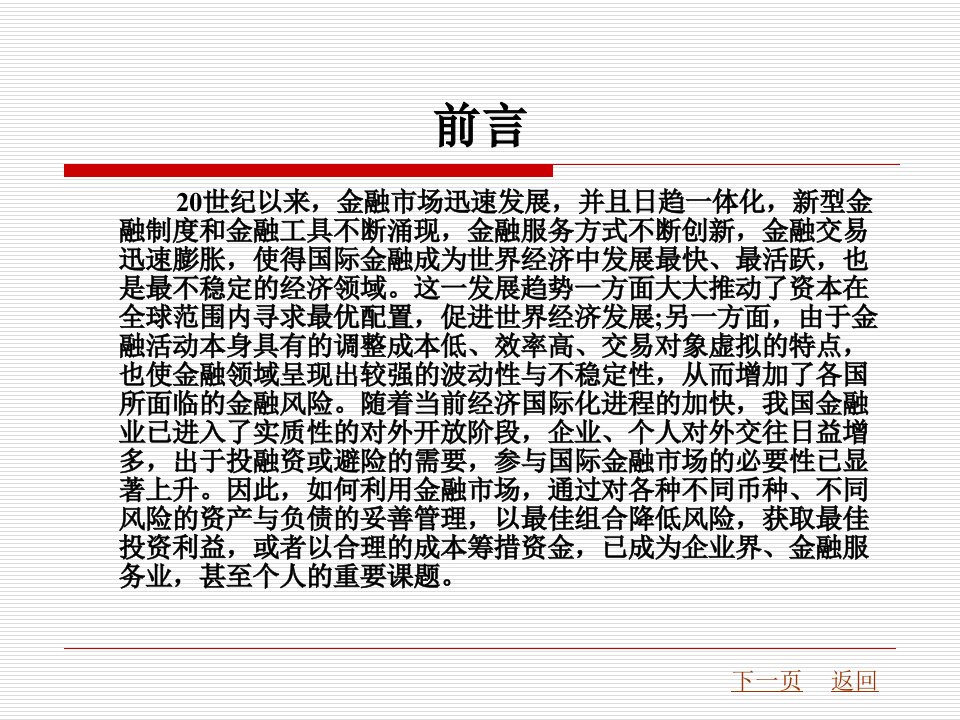 前言

20世纪以来，金融市场迅速发展，并且日趋一体化，新型金融制度和金融工具不断涌现，金融服务方式不断创新，金融交易迅速膨胀，使得国际金融成为世界经济中发展最快、最活跃，也是最不稳定的经济领域。这一发展趋势一方面大大推动了资本在全球范围内寻求最优配置，促进世界经济发展;另一方面，由于金融活动本身具有的调整成本低、效率高、交易对象虚拟的特点，也使金融领域呈现出较强的波动性与不稳定性，从而增加了各国所面临的金融风险。随着当前经济国际化进程的加快，我国金融业已进入了实质性的对外开放阶段，企业、个人对外交往日益增多，出于投融资或避险的需要，参与国际金融市场的必要性已显著上升。因此，如何利用金融市场，通过对各种不同币种、不同风险的资产与负债的妥善管理，以最佳组合降低风险，获取最佳投资利益，或者以合理的成本筹措资金，已成为企业界、金融服务业，甚至个人的重要课题。

下一页 返回